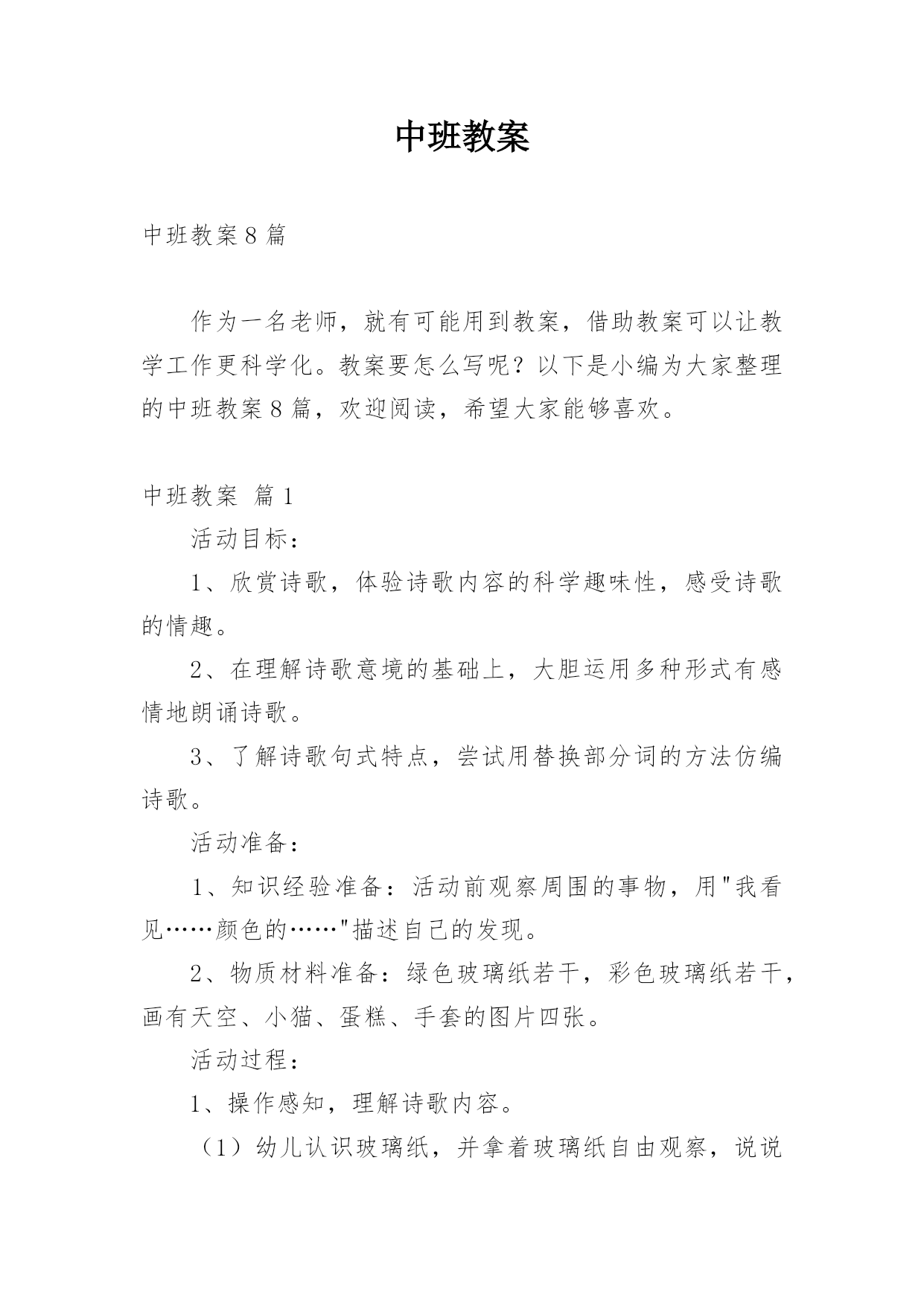 中班教案

中班教案8篇

作为一名老师，就有可能用到教案，借助教案可以让教学工作更科学化。教案要怎么写呢？以下是小编为大家整理的中班教案8篇，欢迎阅读，希望大家能够喜欢。

中班教案 篇1

活动目标：

1、欣赏诗歌，体验诗歌内容的科学趣味性，感受诗歌的情趣。

2、在理解诗歌意境的基础上，大胆运用多种形式有感情地朗诵诗歌。

3、了解诗歌句式特点，尝试用替换部分词的方法仿编诗歌。

活动准备：

1、知识经验准备：活动前观察周围的事物，用"我看见……颜色的……"描述自己的发现。

2、物质材料准备：绿色玻璃纸若干，彩色玻璃纸若干，画有天空、小猫、蛋糕、手套的图片四张。

活动过程：

1、操作感知，理解诗歌内容。

（1）幼儿认识玻璃纸，并拿着玻璃纸自由观察，说说